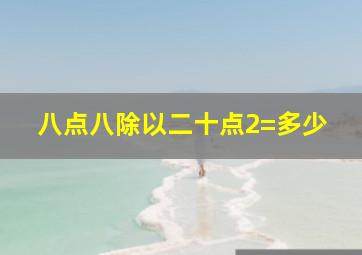 八点八除以二十点2=多少